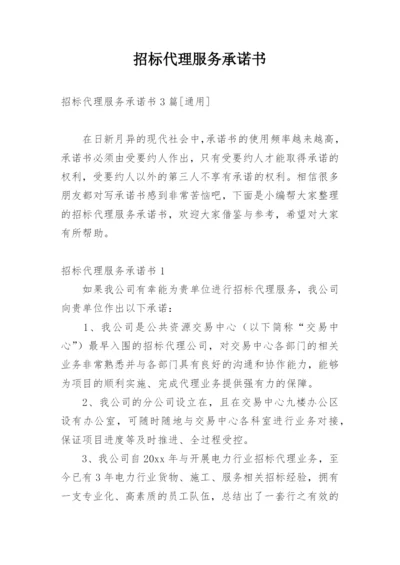 招标代理服务承诺书

招标代理服务承诺书3篇[通用]

在日新月异的现代社会中,承诺书的使用频率越来越高,承诺书必须由受要约人作出,只有受要约人才能取得承诺的权利,受要约人以外的第三人不享有承诺的权利。相信很多朋友都对写承诺书感到非常苦恼吧,下面是小编帮大家整理的招标代理服务承诺书,欢迎大家借鉴与参考,希望对大家有所帮助。

招标代理服务承诺书1

如果我公司有幸能为贵单位进行招标代理服务,我公司向贵单位作出以下承诺:

1、我公司是公共资源交易中心(以下简称“交易中心”)最早入围的招标代理公司,对交易中心各部门的相关业务非常熟悉并与各部门具有良好的沟通和协作能力,能够为项目的顺利实施、完成代理业务提供强有力的保障。

2、我公司的分公司设立在,且在交易中心九楼办公区设有办公室,可随时随地与交易中心各科室进行业务对接,保证项目进度等及时推进、全过程受控。

3、我公司自20xx年与开展电力行业招标代理业务,至今已有3年电力行业货物、施工、服务相关招标经验,拥有一支专业化、高素质的员工队伍,总结出了一套行之有效的